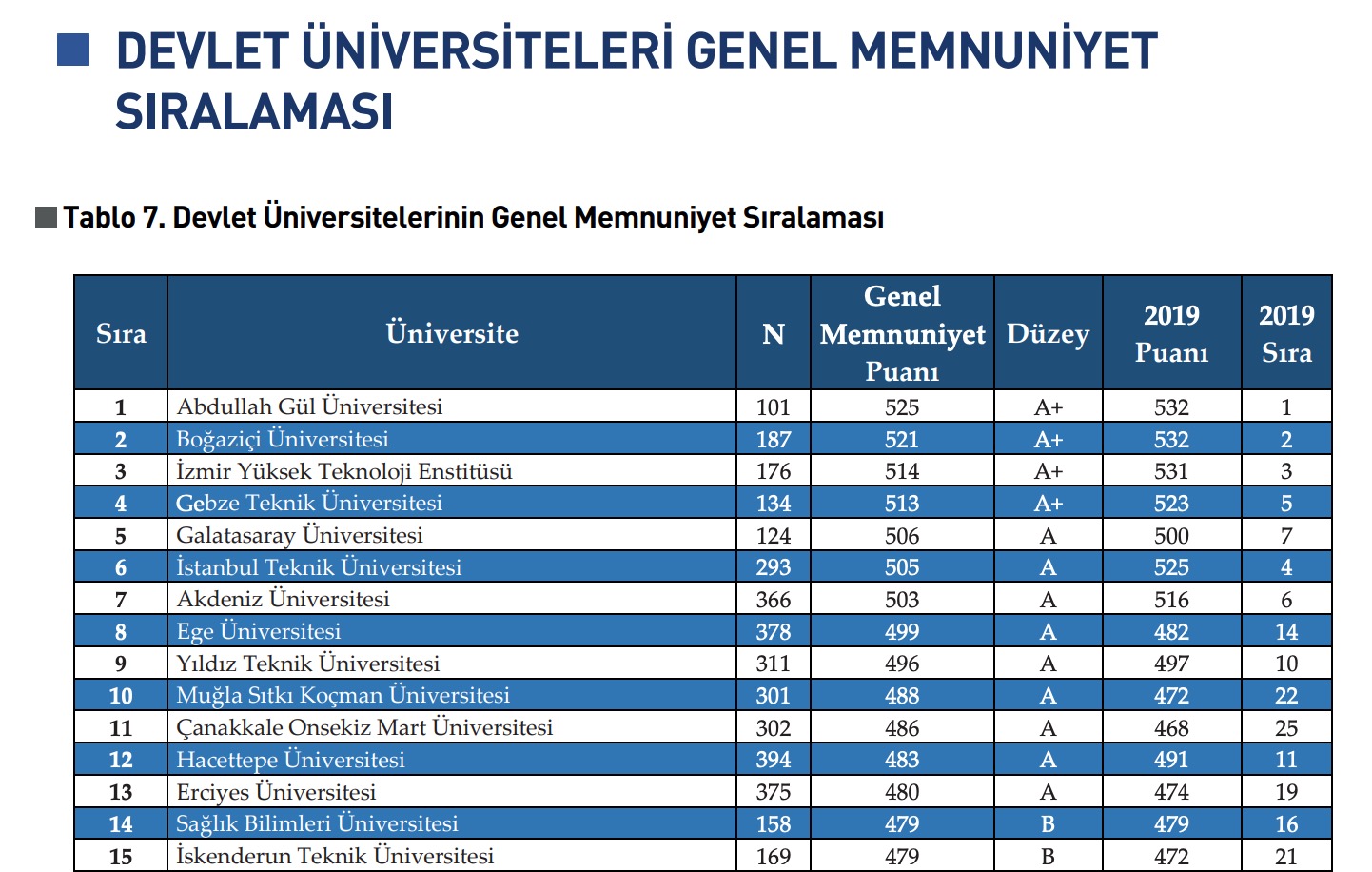 DEVLET ÜNİVERSİTELERİ GENEL MEMNUNİYET SIRALAMASI

Tablo 7. Devlet Üniversitelerinin Genel Memnuniyet Sıralaması

| Sıra | Üniversite | N | Genel Memnuniyet Puanı | Düzey | 2019 Puanı | 2019 Sıra |
|---|---|---|---|---|---|---|
| 1 | Abdullah Gül Üniversitesi | 101 | 525 | A+ | 532 | 1 |
| 2 | Boğaziçi Üniversitesi | 187 | 521 | A+ | 532 | 2 |
| 3 | İzmir Yüksek Teknoloji Enstitüsü | 176 | 514 | A+ | 531 | 3 |
| 4 | Gebze Teknik Üniversitesi | 134 | 513 | A+ | 523 | 5 |
| 5 | Galatasaray Üniversitesi | 124 | 506 | A | 500 | 7 |
| 6 | İstanbul Teknik Üniversitesi | 293 | 505 | A | 525 | 4 |
| 7 | Akdeniz Üniversitesi | 366 | 503 | A | 516 | 6 |
| 8 | Ege Üniversitesi | 378 | 499 | A | 482 | 14 |
| 9 | Yıldız Teknik Üniversitesi | 311 | 496 | A | 497 | 10 |
| 10 | Muğla Sıtkı Koçman Üniversitesi | 301 | 488 | A | 472 | 22 |
| 11 | Çanakkale Onsekiz Mart Üniversitesi | 302 | 486 | A | 468 | 25 |
| 12 | Hacettepe Üniversitesi | 394 | 483 | A | 491 | 11 |
| 13 | Erciyes Üniversitesi | 375 | 480 | A | 474 | 19 |
| 14 | Sağlık Bilimleri Üniversitesi | 158 | 479 | B | 479 | 16 |
| 15 | İskenderun Teknik Üniversitesi | 169 | 479 | B | 472 | 21 |